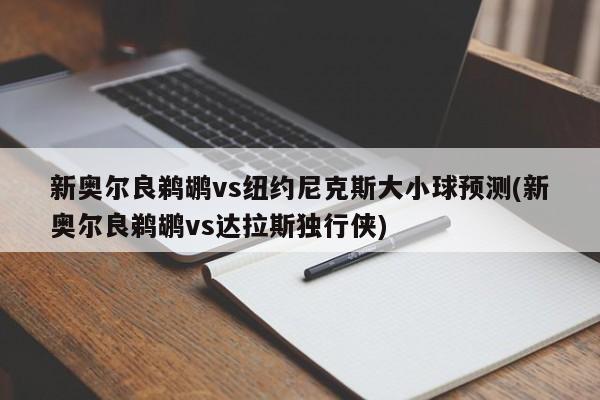 新奥尔良鹈鹕vs纽约尼克斯大小球预测(新奥尔良鹈鹕vs达拉斯独行侠)